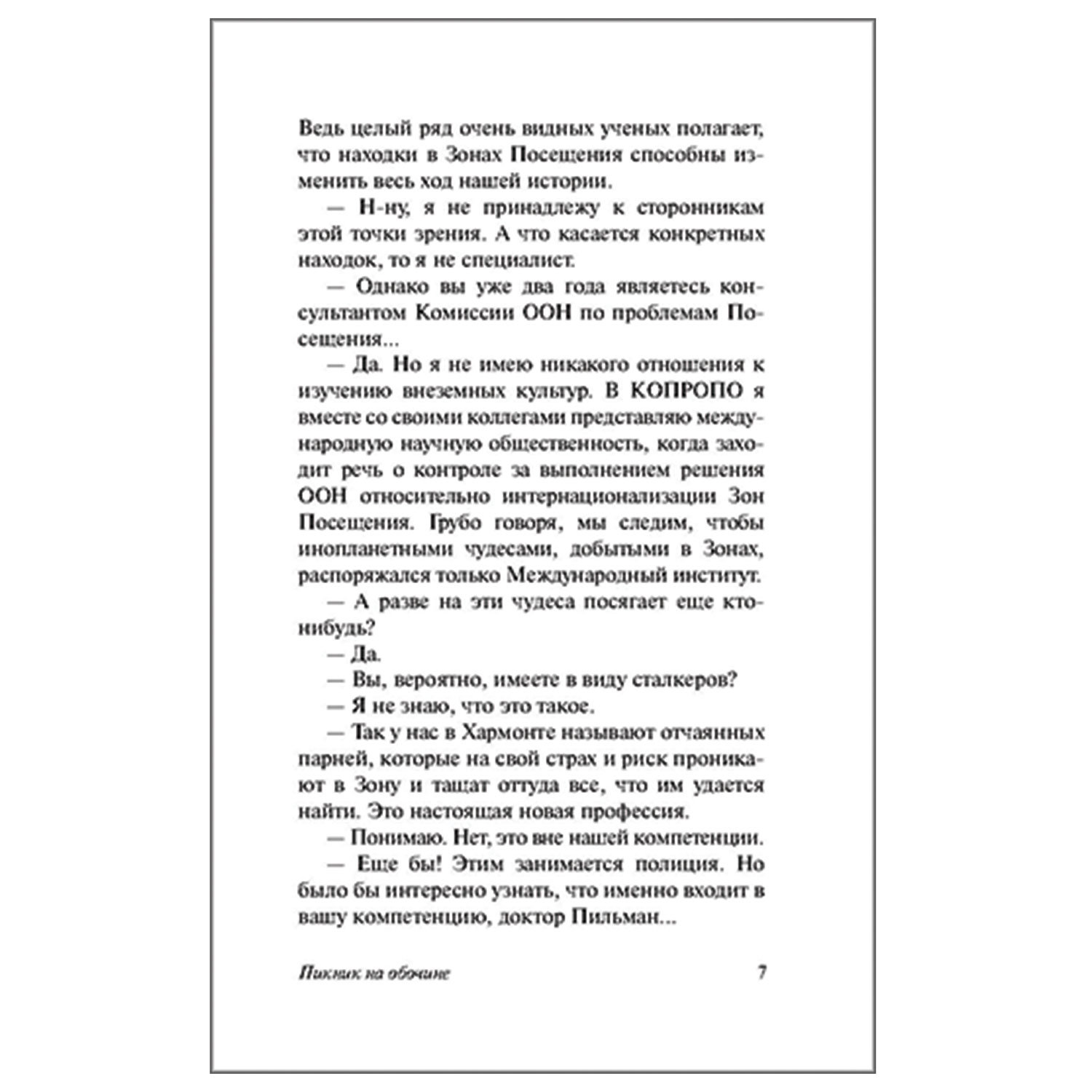 Ведь целый ряд очень видных ученых полагает, что находки в Зонах Посещения способны изменить весь ход нашей истории.

— Н-ну, я не принадлежу к сторонникам этой точки зрения. А что касается конкретных находок, то я не специалист.

— Однако вы уже два года являетесь консультантом Комиссии ООН по проблемам Посещения...

— Да. Но я не имею никакого отношения к изучению внеземных культур. В КОПРОПО я вместе со своими коллегами представляю международную научную общественность, когда заходит речь о контроле за выполнением решения ООН относительно интернационализации Зон Посещения. Грубо говоря, мы следим, чтобы инопланетными чудесами, добытыми в Зонах, распоряжался только Международный институт.

— А разве на эти чудеса посягает еще кто-нибудь?

— Да.

— Вы, вероятно, имеете в виду сталкеров?

— Я не знаю, что это такое.

— Так у нас в Хармонте называют отчаянных парней, которые на свой страх и риск проникают в Зону и тащат оттуда все, что им удается найти. Это настоящая новая профессия.

— Понимаю. Нет, это вне нашей компетенции.

— Еще бы! Этим занимается полиция. Но было бы интересно узнать, что именно входит в вашу компетенцию, доктор Пильман...

Пикник на обочине 7